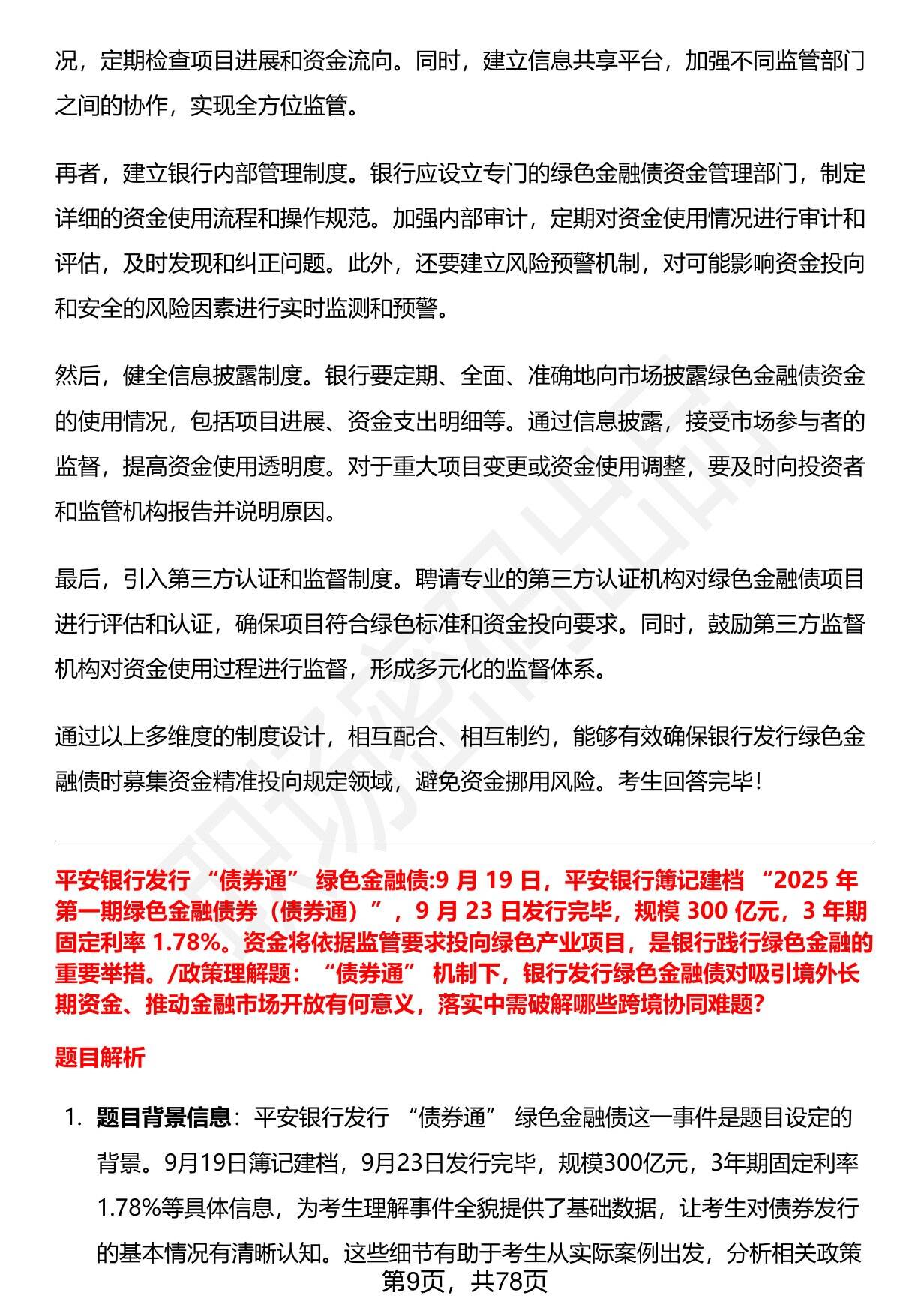 况，定期检查项目进展和资金流向。同时，建立信息共享平台，加强不同监管部门之间的协作，实现全方位监管。

再者，建立银行内部管理制度。银行应设立专门的绿色金融债资金管理部门，制定详细的资金使用流程和操作规范。加强内部审计，定期对资金使用情况进行审计和评估，及时发现和纠正问题。此外，还要建立风险预警机制，对可能影响资金投向和安全的风险因素进行实时监测和预警。

然后，健全信息披露制度。银行要定期、全面、准确地向市场披露绿色金融债资金的使用情况，包括项目进展、资金支出明细等。通过信息披露，接受市场参与者的监督，提高资金使用透明度。对于重大项目变更或资金使用调整，要及时向投资者和监管机构报告并说明原因。

最后，引入第三方认证和监督制度。聘请专业的第三方认证机构对绿色金融债项目进行评估和认证，确保项目符合绿色标准和资金投向要求。同时，鼓励第三方监督机构对资金使用过程进行监督，形成多元化的监督体系。

通过以上多维度的制度设计，相互配合、相互制约，能够有效确保银行发行绿色金融债时募集资金精准投向规定领域，避免资金挪用风险。考生回答完毕！

平安银行发行 “债券通” 绿色金融债:9 月 19 日，平安银行簿记建档 “2025 年第一期绿色金融债券（债券通）”，9 月 23 日发行完毕，规模 300 亿元，3 年期固定利率 1.78%。资金将依据监管要求投向绿色产业项目，是银行践行绿色金融的重要举措。/政策理解题：“债券通” 机制下，银行发行绿色金融债对吸引境外长期资金、推动金融市场开放有何意义，落实中需破解哪些跨境协同难题？

题目解析

1. 题目背景信息：平安银行发行 “债券通” 绿色金融债这一事件是题目设定的背景。9月19日簿记建档，9月23日发行完毕，规模300亿元，3年期固定利率1.78%等具体信息，为考生理解事件全貌提供了基础数据，让考生对债券发行的基本情况有清晰认知。这些细节有助于考生从实际案例出发，分析相关政策

第9页，共78页